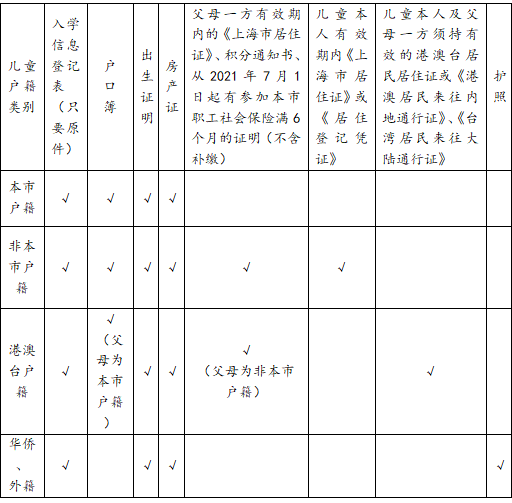 | 儿童户籍类别 | 入学信息登记表（只要原件） | 户口簿 | 出生证明 | 房产证 | 父母一方有效期内的《上海市居住证》、积分通知书、从 2021 年 7 月 1 日起有参加本市职工社会保险满 6 个月的证明（不含补缴） | 儿童本人有效期内《上海市居住证》或《居住登记凭证》 | 儿童本人及父母一方须持有效的港澳台居民居住证或《港澳居民来往内地通行证》、《台湾居民来往大陆通行证》 | 护照 |
|---|---|---|---|---|---|---|---|---|
| 本市户籍 | √ | √ | √ | √ | | | | |
| 非本市户籍 | √ | √ | √ | √ | √ | √ | | |
| 港澳台户籍 | √ | √（父母为本市户籍） | √ | √ | √（父母为非本市户籍） | | √ | |
| 华侨、外籍 | √ | | √ | √ | | | | √ |